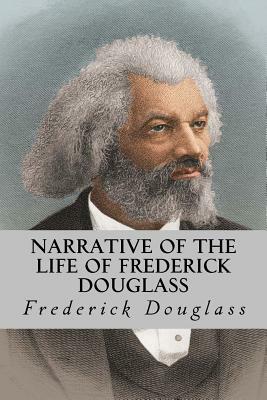 NARRATIVE OF THE LIFE OF FREDERICK DOUGLASS

Frederick Douglass